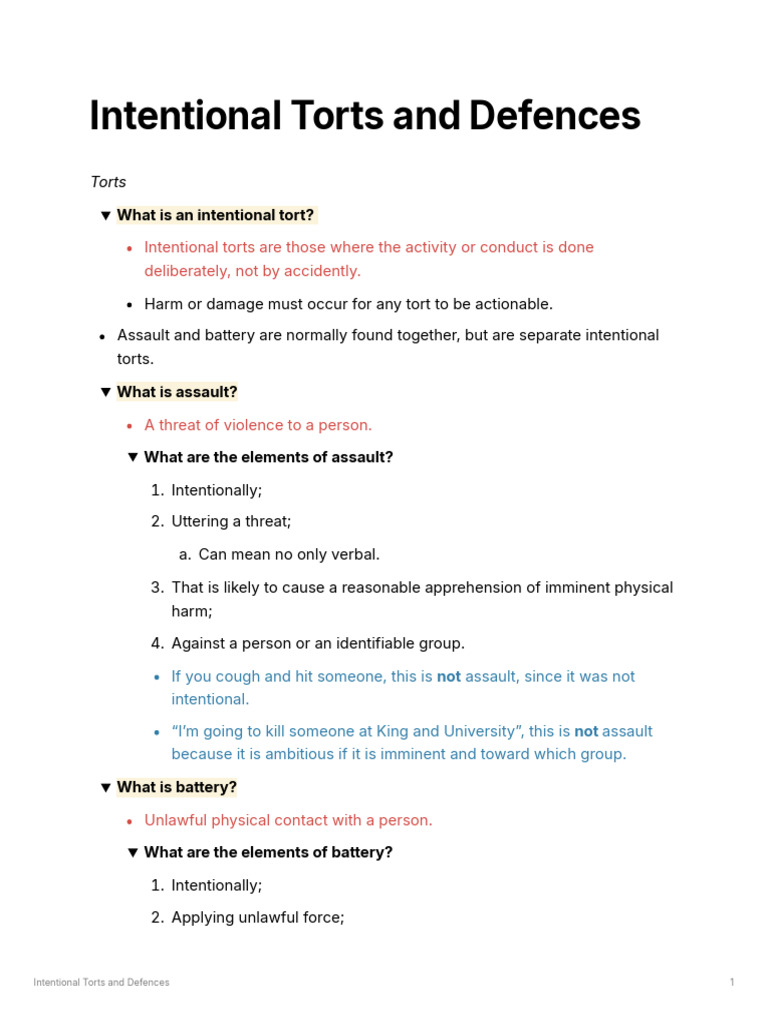 Intentional Torts and Defences

Torts

▼ What is an intentional tort?

• Intentional torts are those where the activity or conduct is done deliberately, not by accidently.

• Harm or damage must occur for any tort to be actionable.

• Assault and battery are normally found together, but are separate intentional torts.

▼ What is assault?

• A threat of violence to a person.

▼ What are the elements of assault?

1. Intentionally;

2. Uttering a threat;

a. Can mean no only verbal.

3. That is likely to cause a reasonable apprehension of imminent physical harm;

4. Against a person or an identifiable group.

• If you cough and hit someone, this is not assault, since it was not intentional.

• "I'm going to kill someone at King and University", this is not assault because it is ambitious if it is imminent and toward which group.

▼ What is battery?

• Unlawful physical contact with a person.

▼ What are the elements of battery?

1. Intentionally;

2. Applying unlawful force;

Intentional Torts and Defences 1